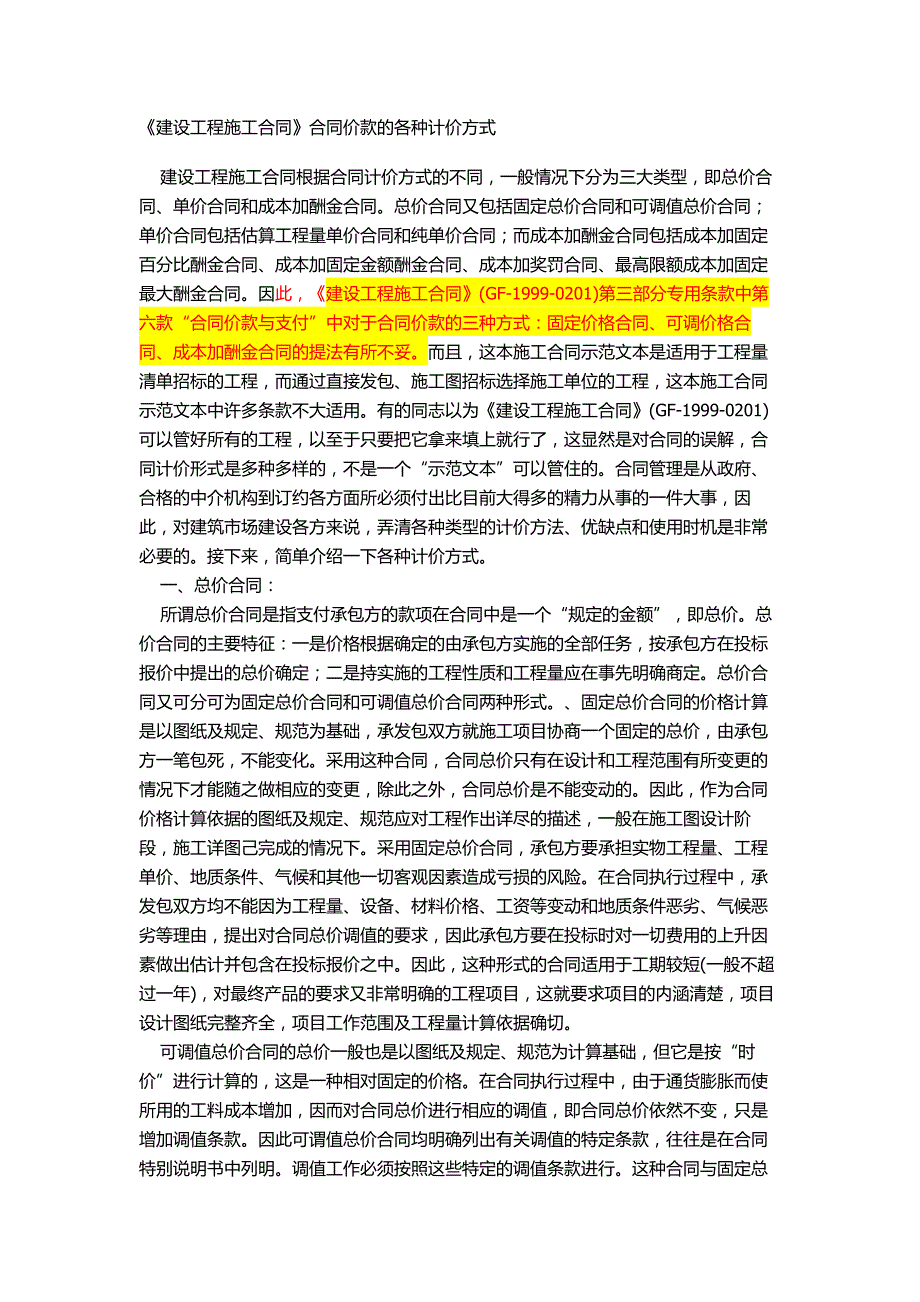 《建设工程施工合同》合同价款的各种计价方式

建设工程施工合同根据合同计价方式的不同，一般情况下分为三大类型，即总价合同、单价合同和成本加酬金合同。总价合同又包括固定总价合同和可调值总价合同；单价合同包括估算工程量单价合同和纯单价合同；而成本加酬金合同包括成本加固定百分比酬金合同、成本加固定金额酬金合同、成本加奖罚合同、最高限额成本加固定最大酬金合同。因此，《建设工程施工合同》(GF-1999-0201)第三部分专用条款中第六款“合同价款与支付”中对于合同价款的三种方式：固定价格合同、可调价格合同、成本加酬金合同的提法有所不妥。而且，这本施工合同示范文本是适用于工程量清单招标的工程，而通过直接发包、施工图招标选择施工单位的工程，这本施工合同示范文本中许多条款不大适用。有的同志以为《建设工程施工合同》(GF-1999-0201)可以管好所有的工程，以至于只要把它拿来填上就行了，这显然是对合同的误解，合同计价形式是多种多样的，不是一个“示范文本”可以管住的。合同管理是从政府、合格的中介机构到订约各方面所必须付出比目前大得多的精力从事的一件大事，因此，对建筑市场建设各方来说，弄清各种类型的计价方法、优缺点和使用时机是非常必要的。接下来，简单介绍一下各种计价方式。

一、总价合同：

所谓总价合同是指支付承包方的款项在合同中是一个“规定的金额”，即总价。总价合同的主要特征：一是价格根据确定的由承包方实施的全部任务，按承包方在投标报价中提出的总价确定；二是持实施的工程性质和工程量应在事先明确商定。总价合同又可分可为固定总价合同和可调值总价合同两种形式。、固定总价合同的价格计算是以图纸及规定、规范为基础，承发包双方就施工项目协商一个固定的总价，由承包方一笔包死，不能变化。采用这种合同，合同总价只有在设计和工程范围有所变更的情况下才能随之做相应的变更，除此之外，合同总价是不能变动的。因此，作为合同价格计算依据的图纸及规定、规范应对工程作出详尽的描述，一般在施工图设计阶段，施工详图已完成的情况下。采用固定总价合同，承包方要承担实物工程量、工程单价、地质条件、气候和其他一切客观因素造成亏损的风险。在合同执行过程中，承发包双方均不能因为工程量、设备、材料价格、工资等变动和地质条件恶劣、气候恶劣等理由，提出对合同总价调值的要求，因此承包方要在投标时对一切费用的上升因素做出估计并包含在投标报价之中。因此，这种形式的合同适用于工期较短(一般不超过一年)，对最终产品的要求又非常明确的工程项目，这就要求项目的内涵清楚，项目设计图纸完整齐全，项目工作范围及工程量计算依据确切。

可调值总价合同的总价一般也是以图纸及规定、规范为计算基础，但它是按“时价”进行计算的，这是一种相对固定的价格。在合同执行过程中，由于通货膨胀而使所用的工料成本增加，因而对合同总价进行相应的调值，即合同总价依然不变，只是增加调值条款。因此可调值总价合同均明确列出有关调值的特定条款，往往是在合同特别说明书中列明。调值工作必须按照这些特定的调值条款进行。这种合同与固定总